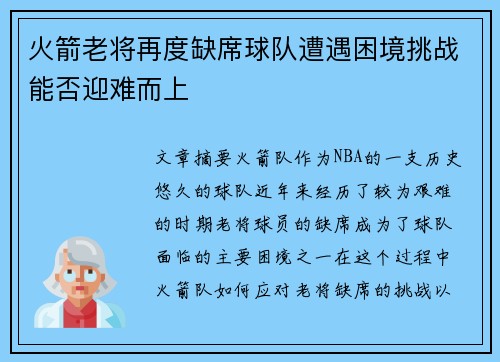 火箭老将再度缺席球队遭遇困境挑战能否迎难而上

文章摘要火箭队作为NBA的一支历史悠久的球队近年来经历了较为艰难的时期老将球员的缺席成为了球队面临的主要困境之一在这个过程中火箭队如何应对老将缺席的挑战以